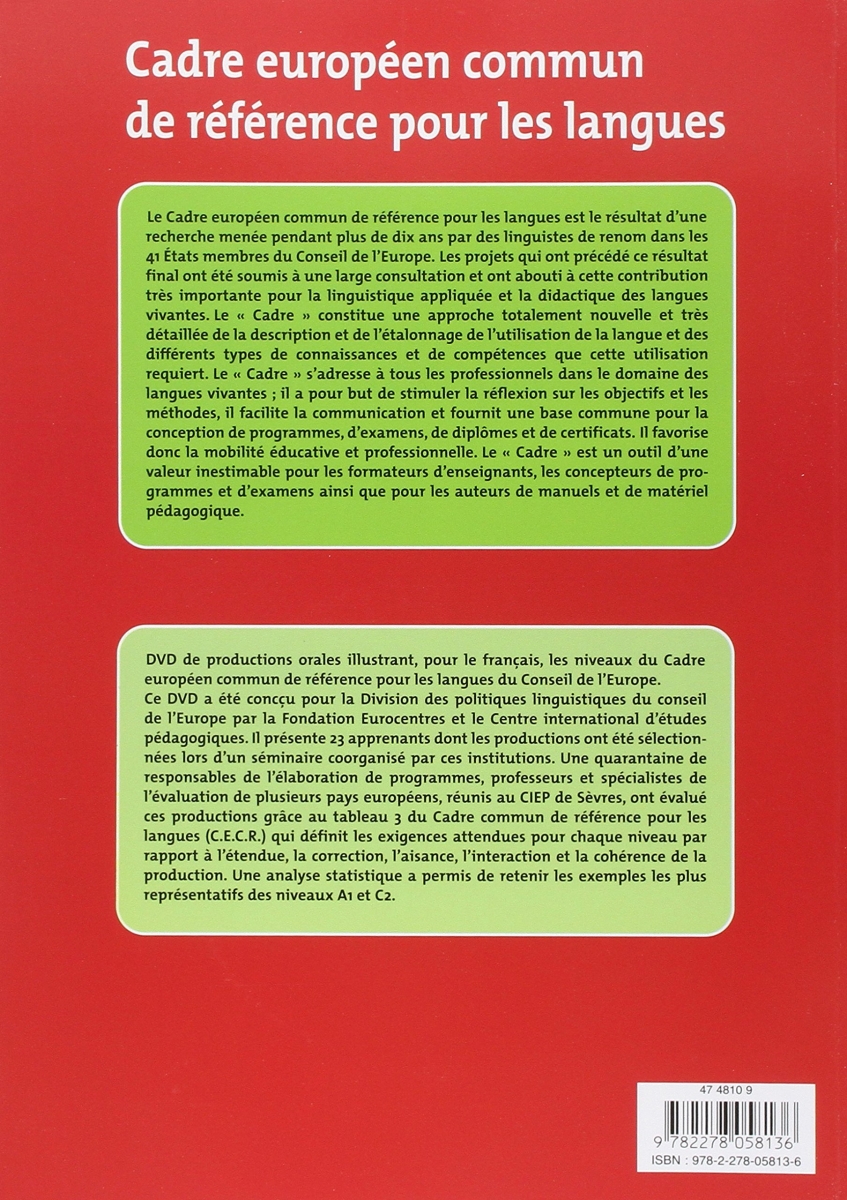 Cadre européen commun de référence pour les langues

Le Cadre européen commun de référence pour les langues est le résultat d'une recherche menée pendant plus de dix ans par des linguistes de renom dans les 41 États membres du Conseil de l'Europe. Les projets qui ont précédé ce résultat final ont été soumis à une large consultation et ont abouti à cette contribution très importante pour la linguistique appliquée et la didactique des langues vivantes. Le « Cadre » constitue une approche totalement nouvelle et très détaillée de la description et de l'étalonnage de l'utilisation de la langue et des différents types de connaissances et de compétences que cette utilisation requiert. Le « Cadre » s'adresse à tous les professionnels dans le domaine des langues vivantes ; il a pour but de stimuler la réflexion sur les objectifs et les méthodes, il facilite la communication et fournit une base commune pour la conception de programmes, d'examens, de diplômes et de certificats. Il favorise donc la mobilité éducative et professionnelle. Le « Cadre » est un outil d'une valeur inestimable pour les formateurs d'enseignants, les concepteurs de programmes et d'examens ainsi que pour les auteurs de manuels et de matériel pédagogique.

DVD de productions orales illustrant, pour le français, les niveaux du Cadre européen commun de référence pour les langues du Conseil de l'Europe.
Ce DVD a été conçu pour la Division des politiques linguistiques du conseil de l'Europe par la Fondation Eurocentres et le Centre international d'études pédagogiques. Il présente 23 apprenants dont les productions ont été sélectionnées lors d'un séminaire coorganisé par ces institutions. Une quarantaine de responsables de l'élaboration de programmes, professeurs et spécialistes de l'évaluation de plusieurs pays européens, réunis au CIEP de Sèvres, ont évalué ces productions grâce au tableau 3 du Cadre commun de référence pour les langues (C.E.C.R.) qui définit les exigences attendues pour chaque niveau par rapport à l'étendue, la correction, l'aisance, l'interaction et la cohérence de la production. Une analyse statistique a permis de retenir les exemples les plus représentatifs des niveaux A1 et C2.

47 4810 9
9 782278 058136
ISBN : 978-2-278-05813-6